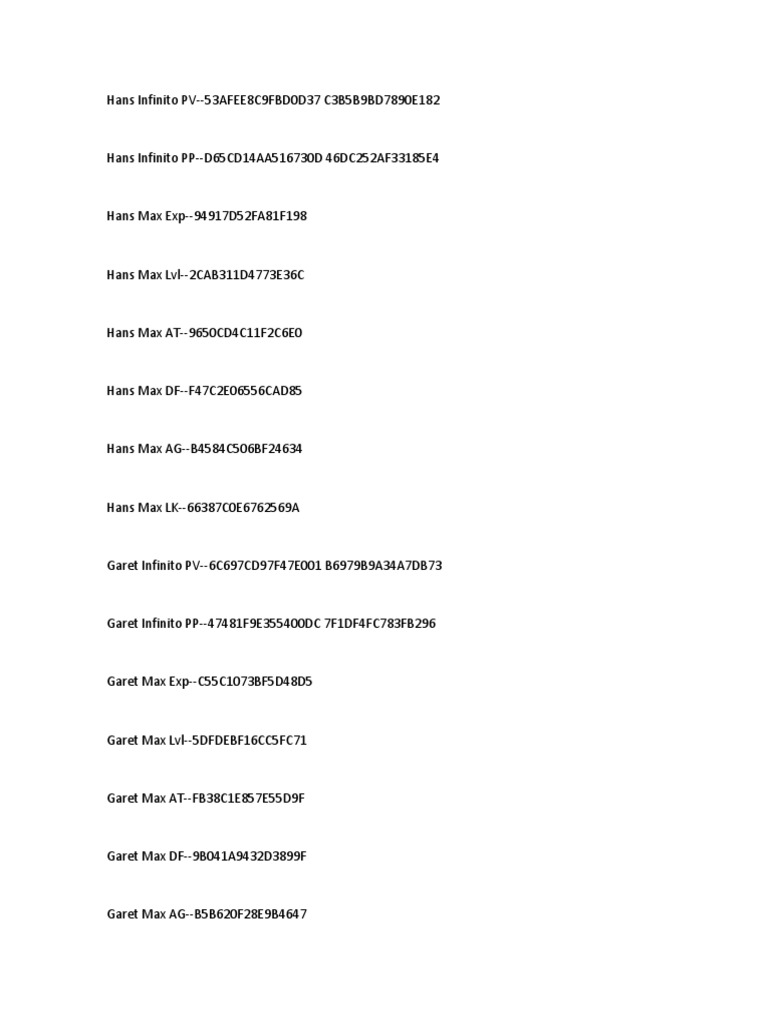 Hans Infinito PV--53AFEE8C9FBD0D37 C3B5B9BD7890E182

Hans Infinito PP--D65CD14AA516730D 46DC252AF33185E4

Hans Max Exp--94917D52FA81F198

Hans Max Lvl--2CAB311D4773E36C

Hans Max AT--9650CD4C11F2C6E0

Hans Max DF--F47C2E06556CAD85

Hans Max AG--B4584C506BF24634

Hans Max LK--66387C0E6762569A

Garet Infinito PV--6C697CD97F47E001 B6979B9A34A7DB73

Garet Infinito PP--47481F9E355400DC 7F1DF4FC783FB296

Garet Max Exp--C55C1073BF5D48D5

Garet Max Lvl--5DFDEBF16CC5FC71

Garet Max AT--FB38C1E857E55D9F

Garet Max DF--9B041A9432D3899F

Garet Max AG--B5B620F28E9B4647